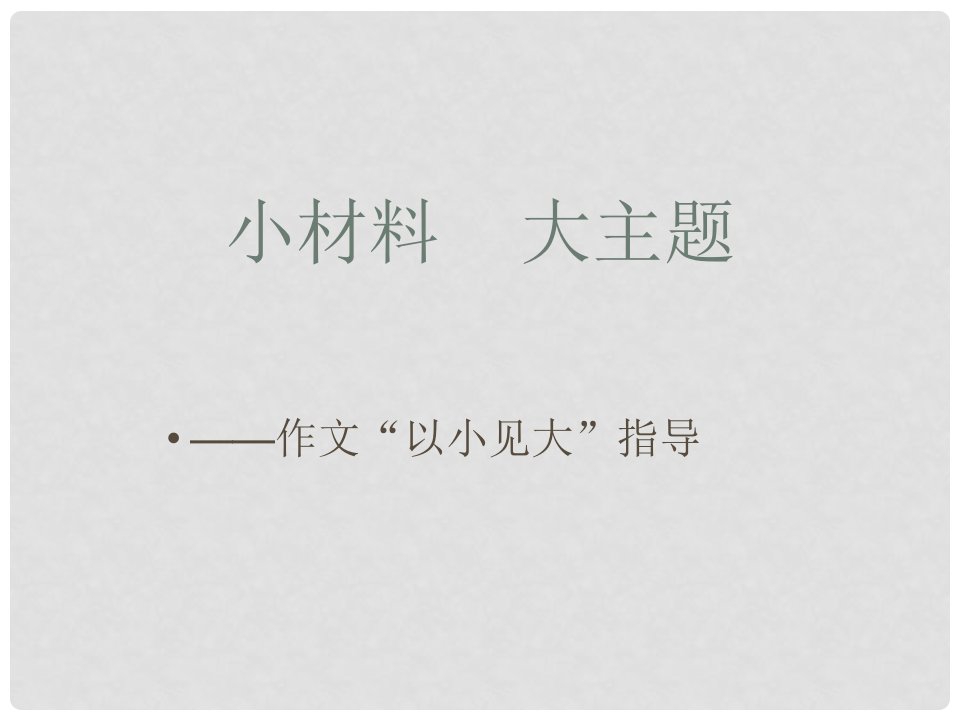 小材料　大主题

• ——作文“以小见大”指导